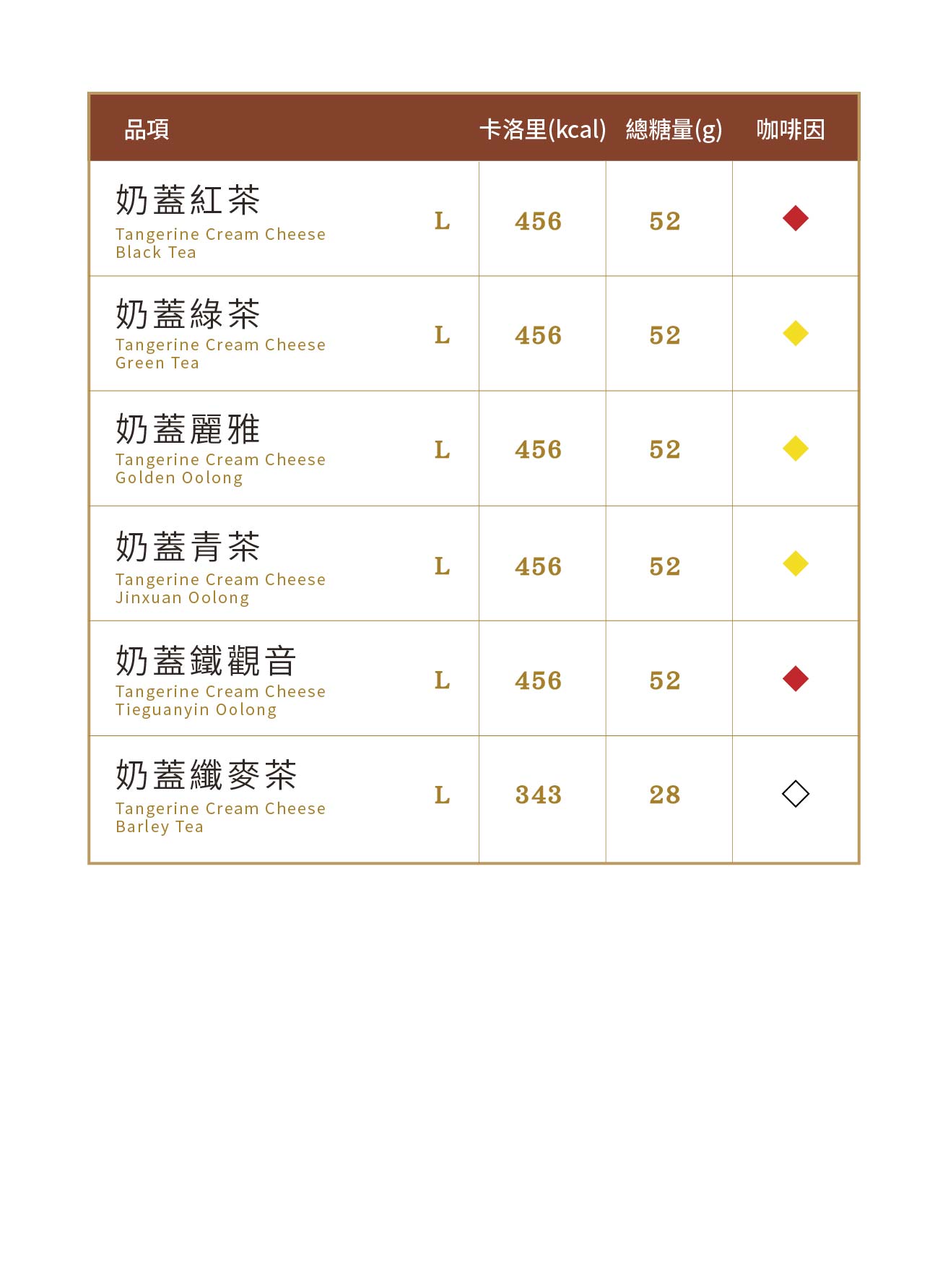 | 品項 | | 卡洛里(kcal) | 總糖量(g) | 咖啡因 |
|---|---|---|---|---|
| 奶蓋紅茶 Tangerine Cream Cheese Black Tea | L | 456 | 52 | ◆ |
| 奶蓋綠茶 Tangerine Cream Cheese Green Tea | L | 456 | 52 | ◆ |
| 奶蓋麗雅 Tangerine Cream Cheese Golden Oolong | L | 456 | 52 | ◆ |
| 奶蓋青茶 Tangerine Cream Cheese Jinxuan Oolong | L | 456 | 52 | ◆ |
| 奶蓋鐵觀音 Tangerine Cream Cheese Tieguanyin Oolong | L | 456 | 52 | ◆ |
| 奶蓋纖麥茶 Tangerine Cream Cheese Barley Tea | L | 343 | 28 | ◇ |